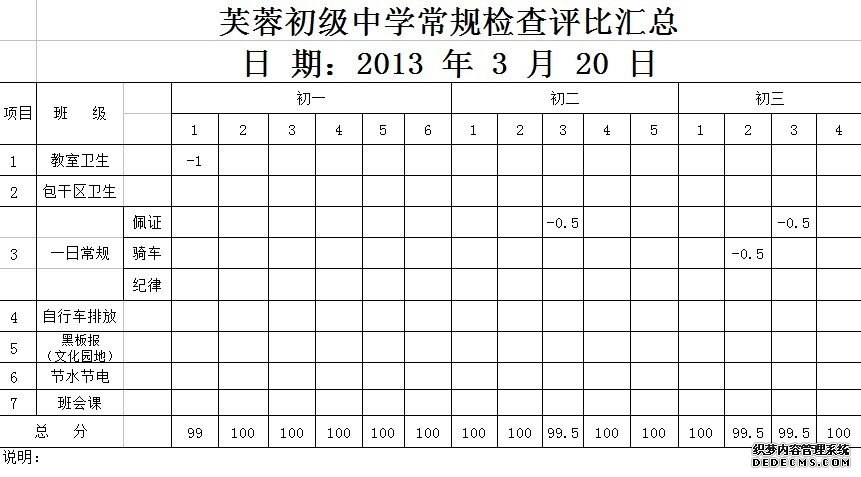 芙蓉初级中学常规检查评比汇总

日 期：2013 年 3 月 20 日

| 项目 | 班 级 | | 初一 | | | | | | 初二 | | | | | 初三 | | | |
|---|---|---|---|---|---|---|---|---|---|---|---|---|---|---|---|---|---|
| | | | 1 | 2 | 3 | 4 | 5 | 6 | 1 | 2 | 3 | 4 | 5 | 1 | 2 | 3 | 4 |
| 1 | 教室卫生 | | -1 | | | | | | | | | | | | | | |
| 2 | 包干区卫生 | | | | | | | | | | | | | | | | |
| 3 | 一日常规 | 佩证 | | | | | | | | | -0.5 | | | | | -0.5 | |
| | | 骑车 | | | | | | | | | | | | | -0.5 | | |
| | | 纪律 | | | | | | | | | | | | | | | |
| 4 | 自行车排放 | | | | | | | | | | | | | | | | |
| 5 | 黑板报（文化园地） | | | | | | | | | | | | | | | | |
| 6 | 节水节电 | | | | | | | | | | | | | | | | |
| 7 | 班会课 | | | | | | | | | | | | | | | | |
| 总 分 | | | 99 | 100 | 100 | 100 | 100 | 100 | 100 | 100 | 99.5 | 100 | 100 | 100 | 99.5 | 99.5 | 100 |

说明：

织梦内容管理系统
DEDECMS.COM